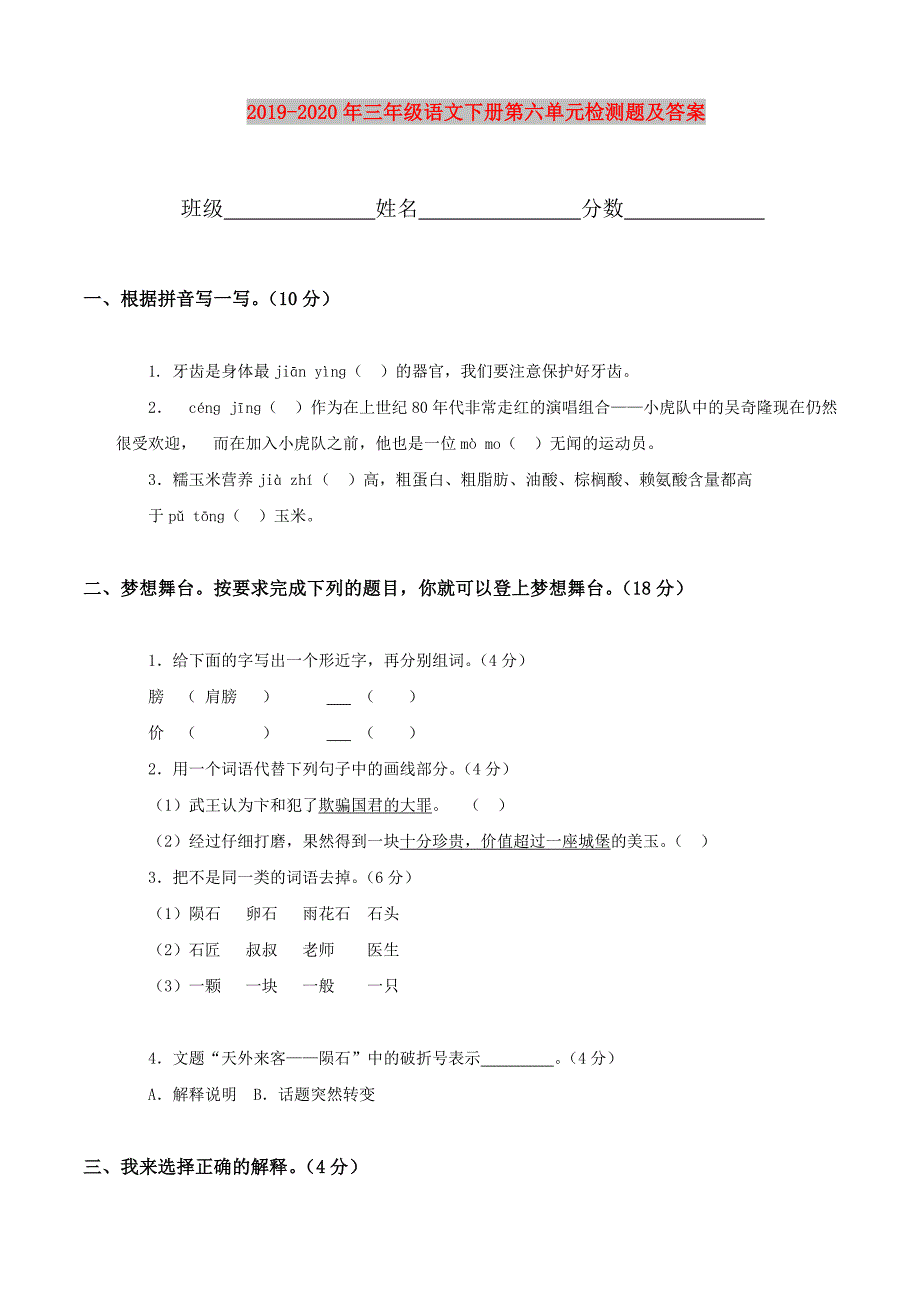 2019-2020年三年级语文下册第六单元检测题及答案

班级______________姓名_______________分数_____________

一、根据拼音写一写。（10分）

1. 牙齿是身体最 jiān yìng（ ）的器官，我们要注意保护好牙齿。

2. céng jīng（ ）作为在上世纪80年代非常走红的演唱组合——小虎队中的吴奇隆现在仍然很受欢迎， 而在加入小虎队之前，他也是一位 mò mo（ ）无闻的运动员。

3. 糯玉米营养 jià zhí（ ）高，粗蛋白、粗脂肪、油酸、棕榈酸、赖氨酸含量都高于 pǔ tōng（ ）玉米。

二、梦想舞台。按要求完成下列的题目，你就可以登上梦想舞台。（18分）

1. 给下面的字写出一个形近字，再分别组词。（4分）

膀 （ 肩膀 ） ___ （ ）

价 （ ） ___ （ ）

2. 用一个词语代替下列句子中的画线部分。（4分）

（1）武王认为卞和犯了欺骗国君的大罪。 （ ）

（2）经过仔细打磨，果然得到一块十分珍贵，价值超过一座城堡的美玉。（ ）

3. 把不是同一类的词语去掉。（6分）

（1）陨石 卵石 雨花石 石头

（2）石匠 叔叔 老师 医生

（3）一颗 一块 一般 一只

4. 文题“天外来客——陨石”中的破折号表示_________。（4分）

A. 解释说明 B. 话题突然转变

三、我来选择正确的解释。（4分）